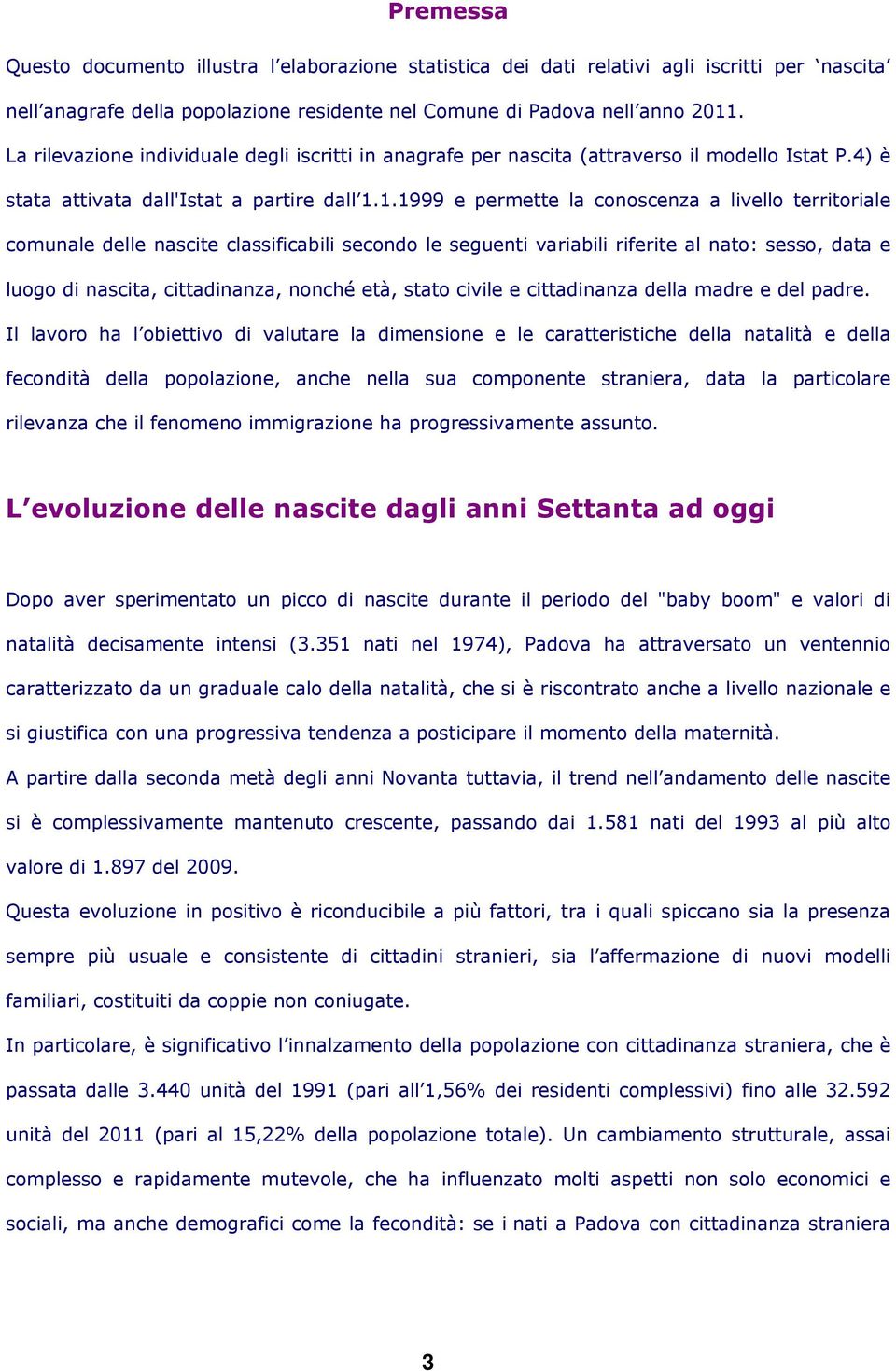 Premessa

Questo documento illustra l’elaborazione statistica dei dati relativi agli iscritti per ‘nascita’ nell’anagrafe della popolazione residente nel Comune di Padova nell’anno 2011.
La rilevazione individuale degli iscritti in anagrafe per nascita (attraverso il modello Istat P.4) è stata attivata dall'Istat a partire dall’1.1.1999 e permette la conoscenza a livello territoriale comunale delle nascite classificabili secondo le seguenti variabili riferite al nato: sesso, data e luogo di nascita, cittadinanza, nonché età, stato civile e cittadinanza della madre e del padre.
Il lavoro ha l’obiettivo di valutare la dimensione e le caratteristiche della natalità e della fecondità della popolazione, anche nella sua componente straniera, data la particolare rilevanza che il fenomeno immigrazione ha progressivamente assunto.

L’evoluzione delle nascite dagli anni Settanta ad oggi

Dopo aver sperimentato un picco di nascite durante il periodo del "baby boom" e valori di natalità decisamente intensi (3.351 nati nel 1974), Padova ha attraversato un ventennio caratterizzato da un graduale calo della natalità, che si è riscontrato anche a livello nazionale e si giustifica con una progressiva tendenza a posticipare il momento della maternità.
A partire dalla seconda metà degli anni Novanta tuttavia, il trend nell’andamento delle nascite si è complessivamente mantenuto crescente, passando dai 1.581 nati del 1993 al più alto valore di 1.897 del 2009.
Questa evoluzione in positivo è riconducibile a più fattori, tra i quali spiccano sia la presenza sempre più usuale e consistente di cittadini stranieri, sia l’affermazione di nuovi modelli familiari, costituiti da coppie non coniugate.
In particolare, è significativo l’innalzamento della popolazione con cittadinanza straniera, che è passata dalle 3.440 unità del 1991 (pari all’1,56% dei residenti complessivi) fino alle 32.592 unità del 2011 (pari al 15,22% della popolazione totale). Un cambiamento strutturale, assai complesso e rapidamente mutevole, che ha influenzato molti aspetti non solo economici e sociali, ma anche demografici come la fecondità: se i nati a Padova con cittadinanza straniera

3